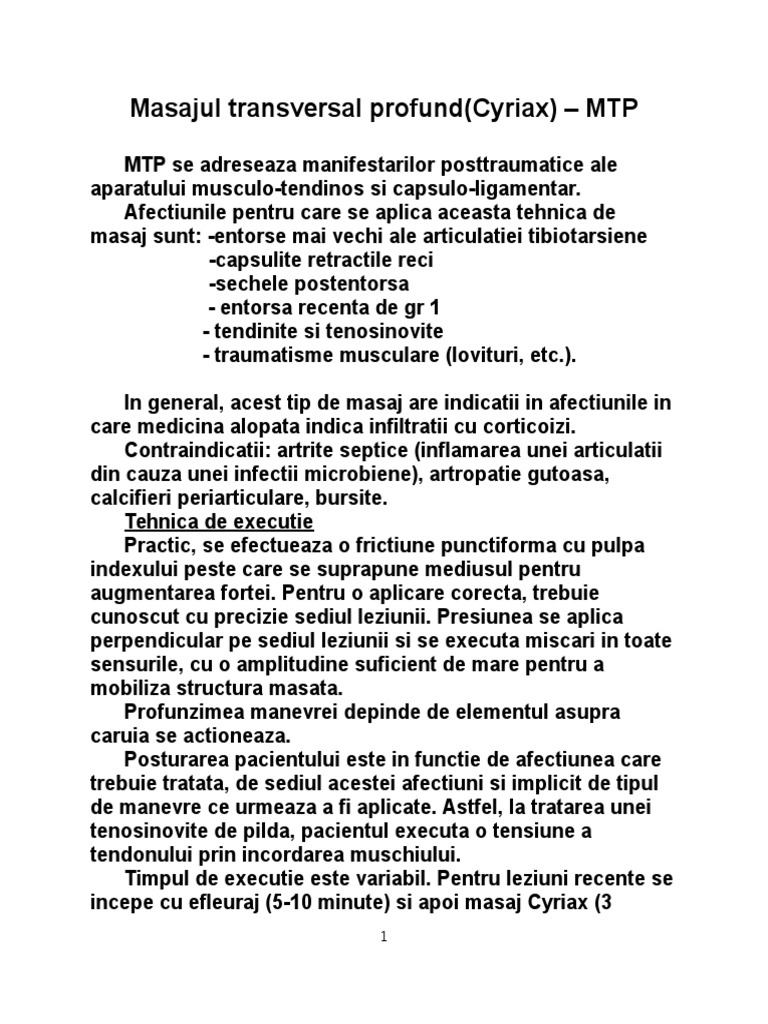 Masajul transversal profund(Cyriax) – MTP

MTP se adreseaza manifestarilor posttraumatice ale aparatului musculo-tendinos si capsulo-ligamentar.

Afectiunile pentru care se aplica aceasta tehnica de masaj sunt: -entorse mai vechi ale articulatiei tibiotarsiene
-capsulite retractile reci
-sechele postentorsa
- entorsa recenta de gr 1
- tendinite si tenosinovite
- traumatisme musculare (lovituri, etc.).

In general, acest tip de masaj are indicatii in afectiunile in care medicina alopata indica infiltratii cu corticoizi.

Contraindicatii: artrite septice (inflamarea unei articulatii din cauza unei infectii microbiene), artropatie gutoasa, calcifieri periarticulare, bursite.

Tehnica de executie

Practic, se efectueaza o frictiune punctiforma cu pulpa indexului peste care se suprapune mediusul pentru augmentarea fortei. Pentru o aplicare corecta, trebuie cunoscut cu precizie sediul leziunii. Presiunea se aplica perpendicular pe sediul leziunii si se executa miscari in toate sensurile, cu o amplitudine suficient de mare pentru a mobiliza structura masata.

Profunzimea manevrei depinde de elementul asupra caruia se actioneaza.

Posturarea pacientului este in functie de afectiunea care trebuie tratata, de sediul acestei afectiuni si implicit de tipul de manevre ce urmeaza a fi aplicate. Astfel, la tratarea unei tenosinovite de pilda, pacientul executa o tensiune a tendonului prin incordarea muschiului.

Timpul de executie este variabil. Pentru leziuni recente se incepe cu efleuraj (5-10 minute) si apoi masaj Cyriax (3

1